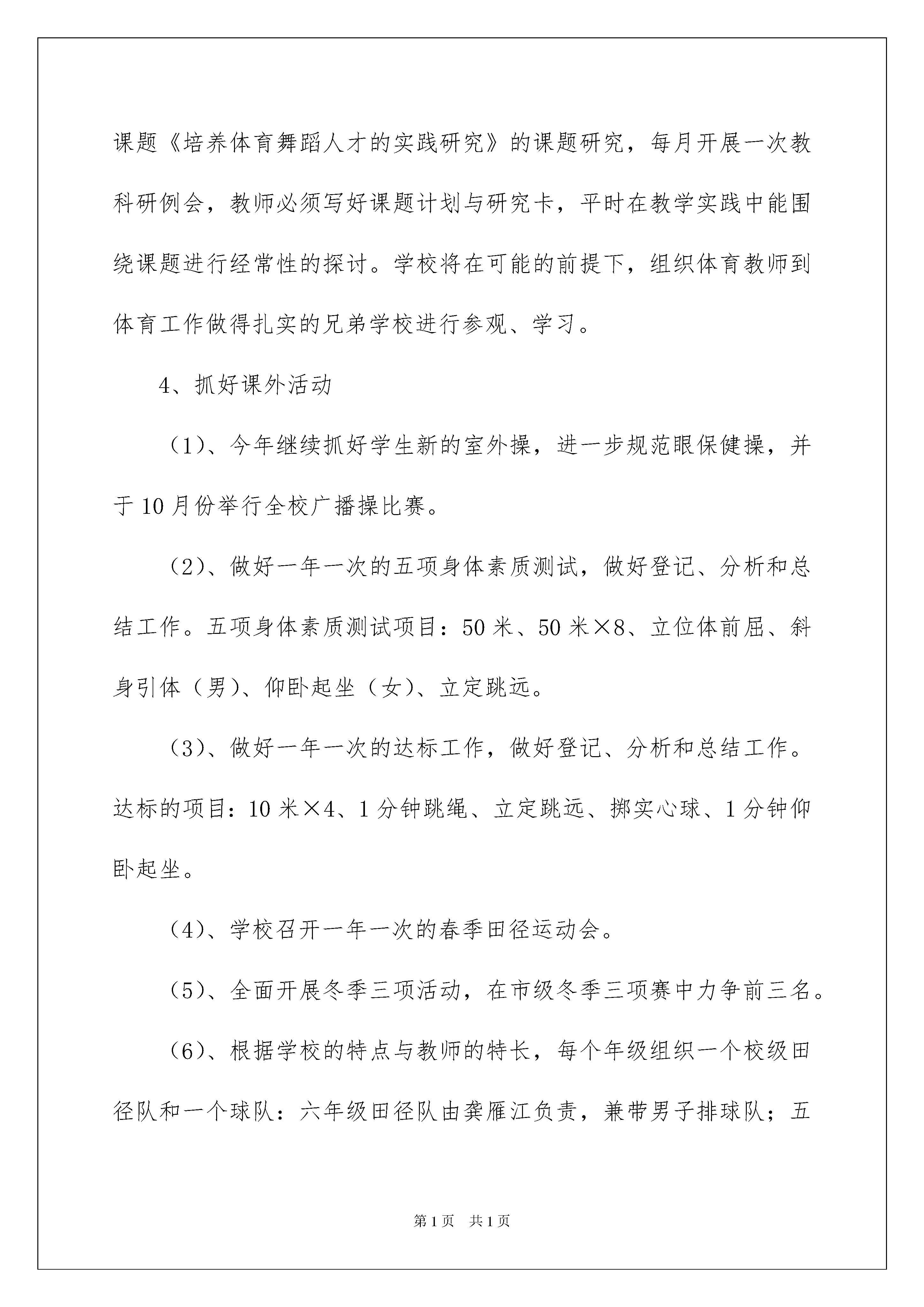 课题《培养体育舞蹈人才的实践研究》的课题研究，每月开展一次教科研例会，教师必须写好课题计划与研究卡，平时在教学实践中能围绕课题进行经常性的探讨。学校将在可能的前提下，组织体育教师到体育工作做得扎实的兄弟学校进行参观、学习。

4、抓好课外活动

（1）、今年继续抓好学生新的室外操，进一步规范眼保健操，并于10月份举行全校广播操比赛。

（2）、做好一年一次的五项身体素质测试，做好登记、分析和总结工作。五项身体素质测试项目：50米、50米×8、立位体前屈、斜身引体（男）、仰卧起坐（女）、立定跳远。

（3）、做好一年一次的达标工作，做好登记、分析和总结工作。达标的项目：10米×4、1分钟跳绳、立定跳远、掷实心球、1分钟仰卧起坐。

（4）、学校召开一年一次的春季田径运动会。

（5）、全面开展冬季三项活动，在市级冬季三项赛中力争前三名。

（6）、根据学校的特点与教师的特长，每个年级组织一个校级田径队和一个球队：六年级田径队由龚雁江负责，兼带男子排球队；五

第1页 共1页